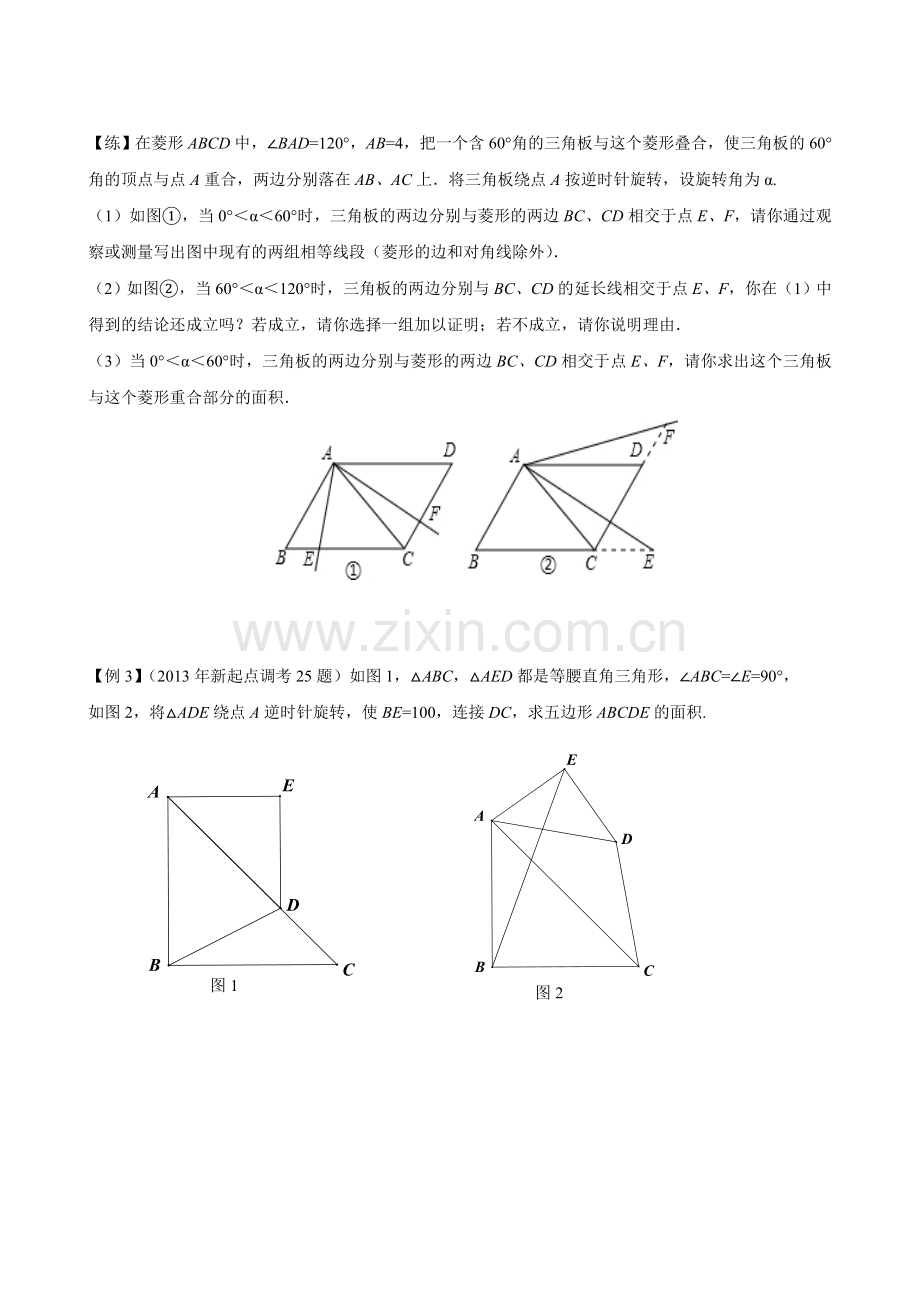 【练】在菱形ABCD中，∠BAD=120°，AB=4，把一个含60°角的三角板与这个菱形叠合，使三角板的60°角的顶点与点A重合，两边分别落在AB、AC上．将三角板绕点A按逆时针旋转，设旋转角为α.

（1）如图①，当0°<α<60°时，三角板的两边分别与菱形的两边BC、CD相交于点E、F，请你通过观察或测量写出图中现有的两组相等线段（菱形的边和对角线除外）.

（2）如图②，当60°<α<120°时，三角板的两边分别与BC、CD的延长线相交于点E、F，你在（1）中得到的结论还成立吗？若成立，请你选择一组加以证明；若不成立，请你说明理由.

（3）当0°<α<60°时，三角板的两边分别与菱形的两边BC、CD相交于点E、F，请你求出这个三角板与这个菱形重合部分的面积.

A
D
F
B
E
C
①

A
D
F
B
②
C
E

【例3】（2013年新起点调考25题）如图1，△ABC，△AED都是等腰直角三角形，∠ABC=∠E=90°，如图2，将△ADE绕点A逆时针旋转，使BE=100，连接DC，求五边形ABCDE的面积.

A
E
D
B
C
图1

E
A
D
B
C
图2

www.zixin.com.cn